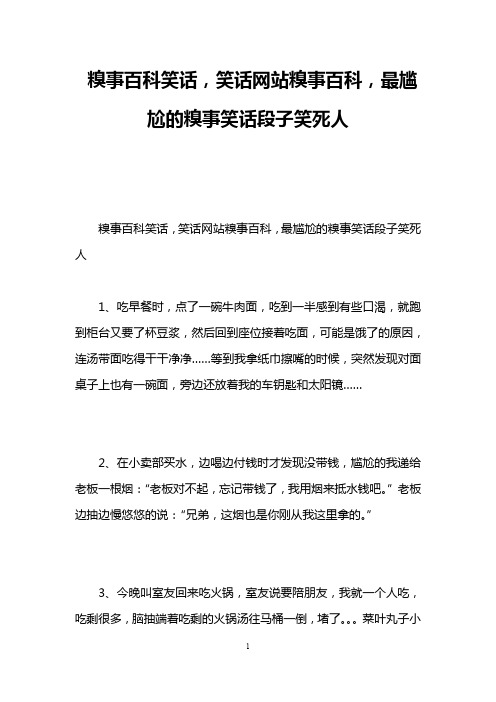 糗事百科笑话，笑话网站糗事百科，最尴尬的糗事笑话段子笑死人

糗事百科笑话，笑话网站糗事百科，最尴尬的糗事笑话段子笑死人

1、吃早餐时，点了一碗牛肉面，吃到一半感到有些口渴，就跑到柜台又要了杯豆浆，然后回到座位接着吃面，可能是饿了的原因，连汤带面吃得干干净净……等到我拿纸巾擦嘴的时候，突然发现对面桌子上也有一碗面，旁边还放着我的车钥匙和太阳镜……

2、在小卖部买水，边喝边付钱时才发现没带钱，尴尬的我递给老板一根烟："老板对不起，忘记带钱了，我用烟来抵水钱吧。" 老板边抽边慢悠悠的说："兄弟，这烟也是你刚从我这里拿的。"

3、今晚叫室友回来吃火锅，室友说要陪朋友，我就一个人吃，吃剩很多，脑抽端着吃剩的火锅汤往马桶一倒，堵了。。。菜叶丸子小

1